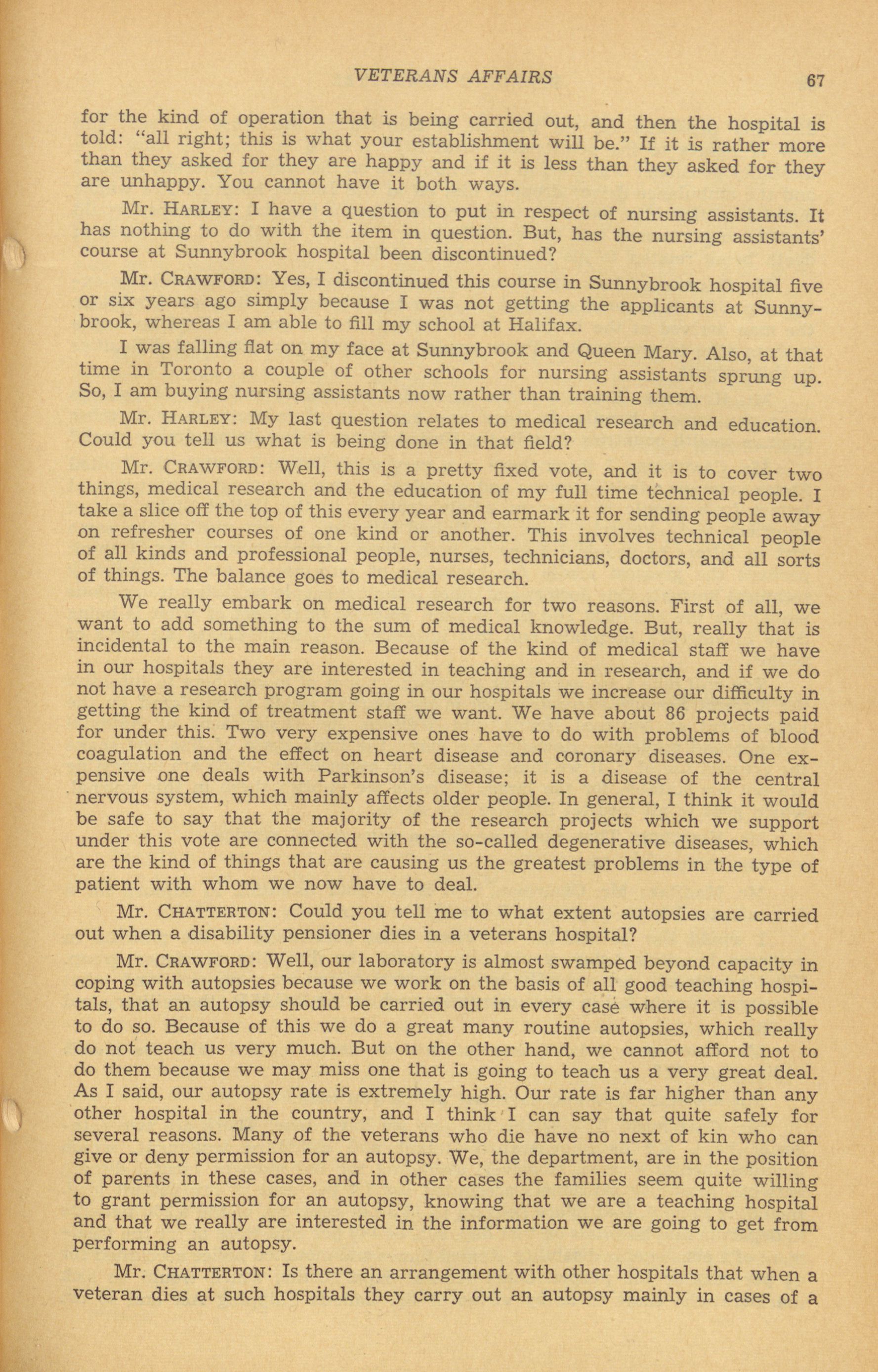 VETERANS AFFAIRS 67

for the kind of operation that is being carried out, and then the hospital is told: "all right; this is what your establishment will be." If it is rather more than they asked for they are happy and if it is less than they asked for they are unhappy. You cannot have it both ways.

Mr. HARLEY: I have a question to put in respect of nursing assistants. It has nothing to do with the item in question. But, has the nursing assistants' course at Sunnybrook hospital been discontinued?

Mr. CRAWFORD: Yes, I discontinued this course in Sunnybrook hospital five or six years ago simply because I was not getting the applicants at Sunnybrook, whereas I am able to fill my school at Halifax.

I was falling flat on my face at Sunnybrook and Queen Mary. Also, at that time in Toronto a couple of other schools for nursing assistants sprung up. So, I am buying nursing assistants now rather than training them.

Mr. HARLEY: My last question relates to medical research and education. Could you tell us what is being done in that field?

Mr. CRAWFORD: Well, this is a pretty fixed vote, and it is to cover two things, medical research and the education of my full time technical people. I take a slice off the top of this every year and earmark it for sending people away on refresher courses of one kind or another. This involves technical people of all kinds and professional people, nurses, technicians, doctors, and all sorts of things. The balance goes to medical research.

We really embark on medical research for two reasons. First of all, we want to add something to the sum of medical knowledge. But, really that is incidental to the main reason. Because of the kind of medical staff we have in our hospitals they are interested in teaching and in research, and if we do not have a research program going in our hospitals we increase our difficulty in getting the kind of treatment staff we want. We have about 86 projects paid for under this. Two very expensive ones have to do with problems of blood coagulation and the effect on heart disease and coronary diseases. One expensive one deals with Parkinson's disease; it is a disease of the central nervous system, which mainly affects older people. In general, I think it would be safe to say that the majority of the research projects which we support under this vote are connected with the so-called degenerative diseases, which are the kind of things that are causing us the greatest problems in the type of patient with whom we now have to deal.

Mr. CHATTERTON: Could you tell me to what extent autopsies are carried out when a disability pensioner dies in a veterans hospital?

Mr. CRAWFORD: Well, our laboratory is almost swamped beyond capacity in coping with autopsies because we work on the basis of all good teaching hospitals, that an autopsy should be carried out in every case where it is possible to do so. Because of this we do a great many routine autopsies, which really do not teach us very much. But on the other hand, we cannot afford not to do them because we may miss one that is going to teach us a very great deal. As I said, our autopsy rate is extremely high. Our rate is far higher than any other hospital in the country, and I think I can say that quite safely for several reasons. Many of the veterans who die have no next of kin who can give or deny permission for an autopsy. We, the department, are in the position of parents in these cases, and in other cases the families seem quite willing to grant permission for an autopsy, knowing that we are a teaching hospital and that we really are interested in the information we are going to get from performing an autopsy.

Mr. CHATTERTON: Is there an arrangement with other hospitals that when a veteran dies at such hospitals they carry out an autopsy mainly in cases of a